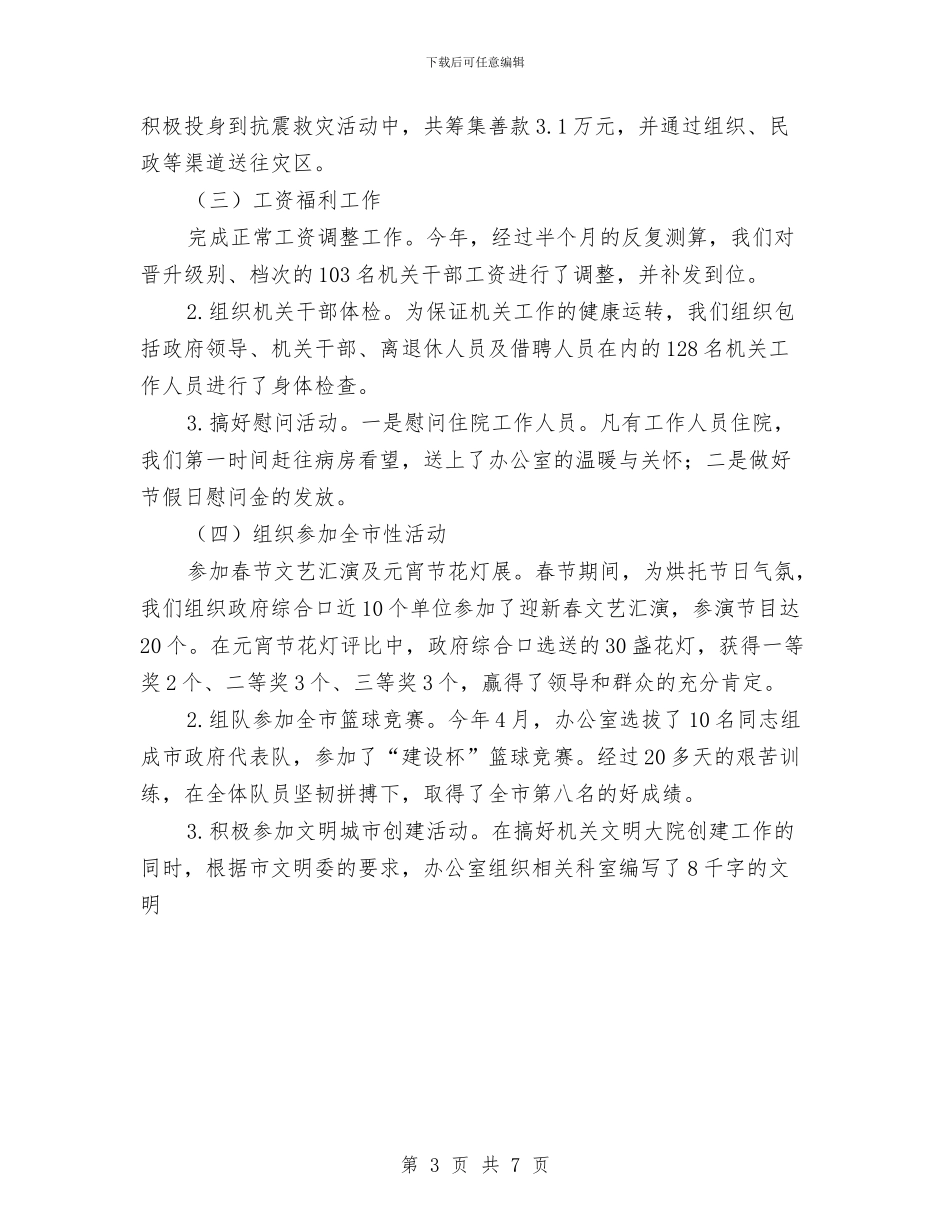 下载后可任意编辑

积极投身到抗震救灾活动中，共筹集善款3.1万元，并通过组织、民政等渠道送往灾区。

（三）工资福利工作

完成正常工资调整工作。今年，经过半个月的反复测算，我们对晋升级别、档次的103名机关干部工资进行了调整，并补发到位。

2.组织机关干部体检。为保证机关工作的健康运转，我们组织包括政府领导、机关干部、离退休人员及借聘人员在内的128名机关工作人员进行了身体检查。

3.搞好慰问活动。一是慰问住院工作人员。凡有工作人员住院，我们第一时间赶往病房看望，送上了办公室的温暖与关怀；二是做好节假日慰问金的发放。

（四）组织参加全市性活动

参加春节文艺汇演及元宵节花灯展。春节期间，为烘托节日气氛，我们组织政府综合口近10个单位参加了迎新春文艺汇演，参演节目达20个。在元宵节花灯评比中，政府综合口选送的30盏花灯，获得一等奖2个、二等奖3个、三等奖3个，赢得了领导和群众的充分肯定。

2.组队参加全市篮球竞赛。今年4月，办公室选拔了10名同志组成市政府代表队，参加了“建设杯”篮球竞赛。经过20多天的艰苦训练，在全体队员坚韧拼搏下，取得了全市第八名的好成绩。

3.积极参加文明城市创建活动。在搞好机关文明大院创建工作的同时，根据市文明委的要求，办公室组织相关科室编写了8千字的文明

第 3 页 共 7 页